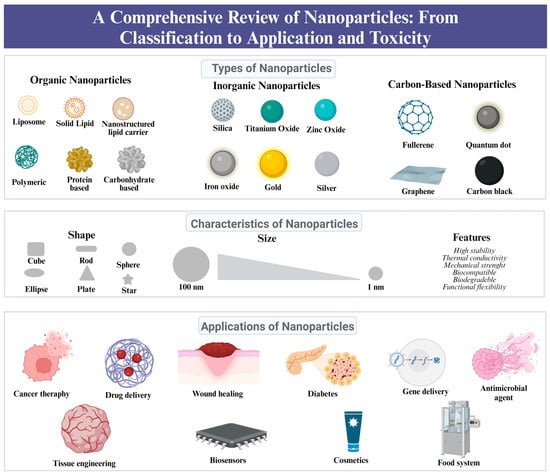 A Comprehensive Review of Nanoparticles: From Classification to Application and Toxicity

Types of Nanoparticles

Organic Nanoparticles

Liposome
Solid Lipid
Nanostructured lipid carrier
Polymeric
Protein based
Carbonhydrate based

Inorganic Nanoparticles

Silica
Titanium Oxide
Zinc Oxide
Iron oxide
Gold
Silver

Carbon-Based Nanoparticles

Fullerene
Quantum dot
Graphene
Carbon black

Characteristics of Nanoparticles

Shape

Cube
Rod
Sphere
Ellipse
Plate
Star

Size

100 nm
1 nm

Features

High stability
Thermal conductivity
Mechanical strenght
Biocompatible
Biodegradeble
Functional flexibility

Applications of Nanoparticles

Cancer theraphy
Drug delivery
Wound healing
Diabetes
Gene delivery
Antimicrobial agent
Tissue engineering
Biosensors
Cosmetics
Food system